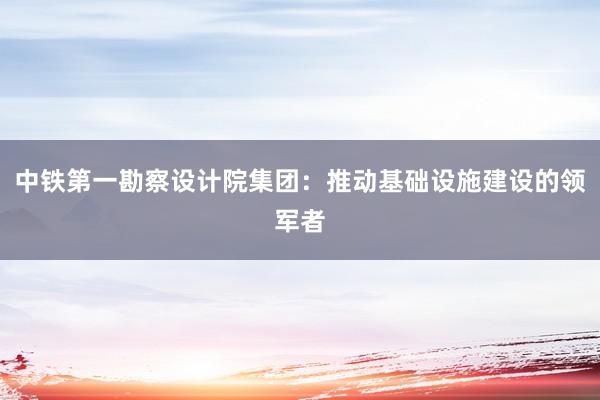 中铁第一勘察设计院集团：推动基础设施建设的领军者